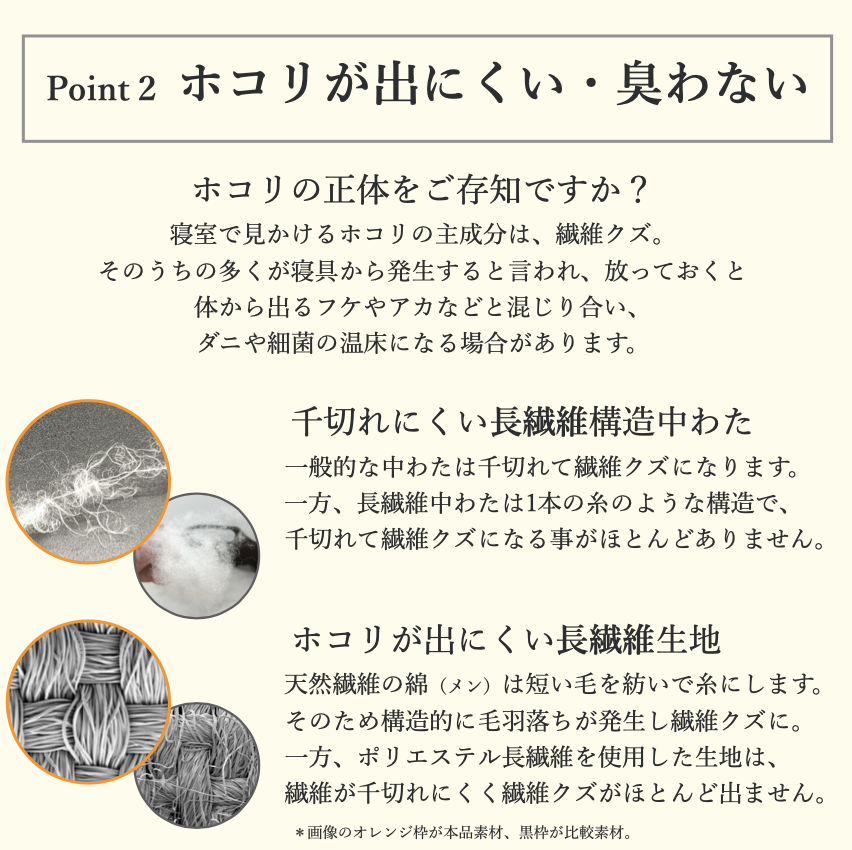 Point 2 ホコリが出にくい・臭わない

ホコリの正体をご存知ですか？
寝室で見かけるホコリの主成分は、繊維クズ。
そのうちの多くが寝具から発生すると言われ、放っておくと
体から出るフケやアカなどと混じり合い、
ダニや細菌の温床になる場合があります。

千切れにくい長繊維構造中わた
一般的な中わたは千切れて繊維クズになります。
一方、長繊維中わたは1本の糸のような構造で、
千切れて繊維クズになる事がほとんどありません。

ホコリが出にくい長繊維生地
天然繊維の綿（メン）は短い毛を紡いで糸にします。
そのため構造的に毛羽落ちが発生し繊維クズに。
一方、ポリエステル長繊維を使用した生地は、
繊維が千切れにくく繊維クズがほとんど出ません。

＊画像のオレンジ枠が本品素材、黒枠が比較素材。